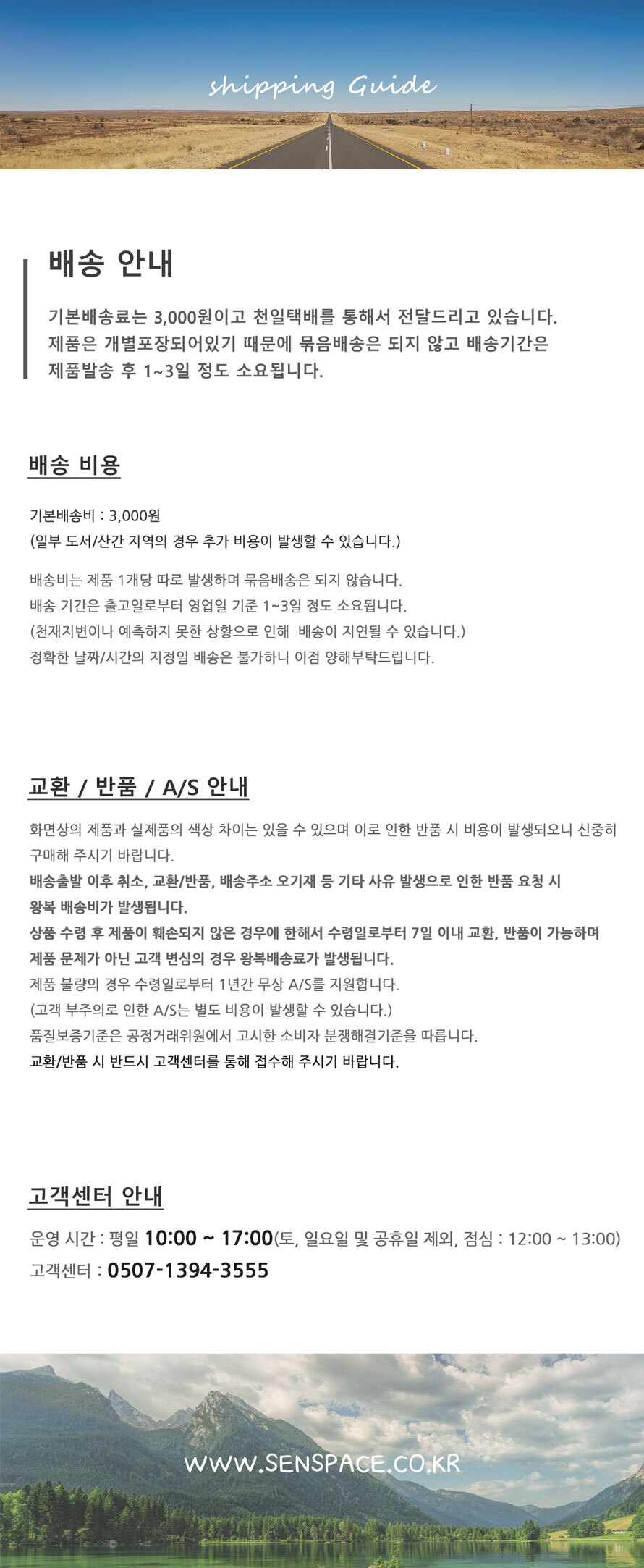 shipping Guide

배송 안내

기본배송료는 3,000원이고 천일택배를 통해서 전달드리고 있습니다.
제품은 개별포장되어있기 때문에 묶음배송은 되지 않고 배송기간은
제품발송 후 1~3일 정도 소요됩니다.

배송 비용

기본배송비 : 3,000원
(일부 도서/산간 지역의 경우 추가 비용이 발생할 수 있습니다.)

배송비는 제품 1개당 따로 발생하며 묶음배송은 되지 않습니다.
배송 기간은 출고일로부터 영업일 기준 1~3일 정도 소요됩니다.
(천재지변이나 예측하지 못한 상황으로 인해 배송이 지연될 수 있습니다.)
정확한 날짜/시간의 지정일 배송은 불가하니 이점 양해부탁드립니다.

교환 / 반품 / A/S 안내

화면상의 제품과 실제품의 색상 차이는 있을 수 있으며 이로 인한 반품 시 비용이 발생되오니 신중히 구매해 주시기 바랍니다.
배송출발 이후 취소, 교환/반품, 배송주소 오기재 등 기타 사유 발생으로 인한 반품 요청 시
왕복 배송비가 발생됩니다.
상품 수령 후 제품이 훼손되지 않은 경우에 한해서 수령일로부터 7일 이내 교환, 반품이 가능하며
제품 문제가 아닌 고객 변심의 경우 왕복배송료가 발생됩니다.
제품 불량의 경우 수령일로부터 1년간 무상 A/S를 지원합니다.
(고객 부주의로 인한 A/S는 별도 비용이 발생할 수 있습니다.)
품질보증기준은 공정거래위원에서 고시한 소비자 분쟁해결기준을 따릅니다.
교환/반품 시 반드시 고객센터를 통해 접수해 주시기 바랍니다.

고객센터 안내

운영 시간 : 평일 10:00 ~ 17:00(토, 일요일 및 공휴일 제외, 점심 : 12:00 ~ 13:00)
고객센터 : 0507-1394-3555

WWW.SENSPACE.CO.KR